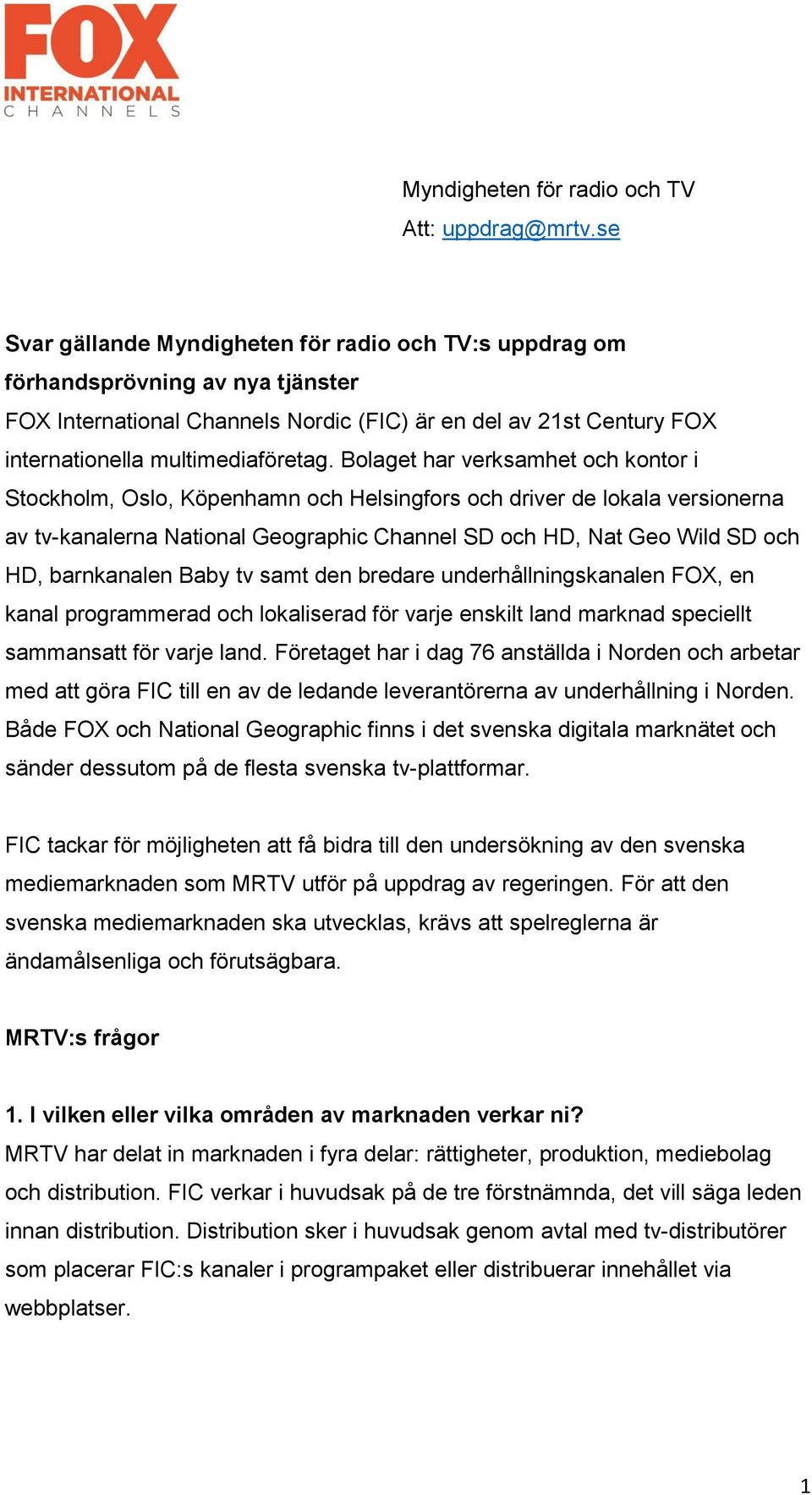 FOX
INTERNATIONAL
CHANNELS

Myndigheten för radio och TV
Att: uppdrag@mrtv.se

Svar gällande Myndigheten för radio och TV:s uppdrag om förhandsprövning av nya tjänster
FOX International Channels Nordic (FIC) är en del av 21st Century FOX internationella multimediaföretag. Bolaget har verksamhet och kontor i Stockholm, Oslo, Köpenhamn och Helsingfors och driver de lokala versionerna av tv-kanalerna National Geographic Channel SD och HD, Nat Geo Wild SD och HD, barnkanalen Baby tv samt den bredare underhållningskanalen FOX, en kanal programmerad och lokaliserad för varje enskilt land marknad speciellt sammansatt för varje land. Företaget har i dag 76 anställda i Norden och arbetar med att göra FIC till en av de ledande leverantörerna av underhållning i Norden. Både FOX och National Geographic finns i det svenska digitala marknätet och sänder dessutom på de flesta svenska tv-plattformar.

FIC tackar för möjligheten att få bidra till den undersökning av den svenska mediemarknaden som MRTV utför på uppdrag av regeringen. För att den svenska mediemarknaden ska utvecklas, krävs att spelreglerna är ändamålsenliga och förutsägbara.

MRTV:s frågor

1. I vilken eller vilka områden av marknaden verkar ni?
MRTV har delat in marknaden i fyra delar: rättigheter, produktion, mediebolag och distribution. FIC verkar i huvudsak på de tre förstnämnda, det vill säga leden innan distribution. Distribution sker i huvudsak genom avtal med tv-distributörer som placerar FIC:s kanaler i programpaket eller distribuerar innehållet via webbplatser.

1